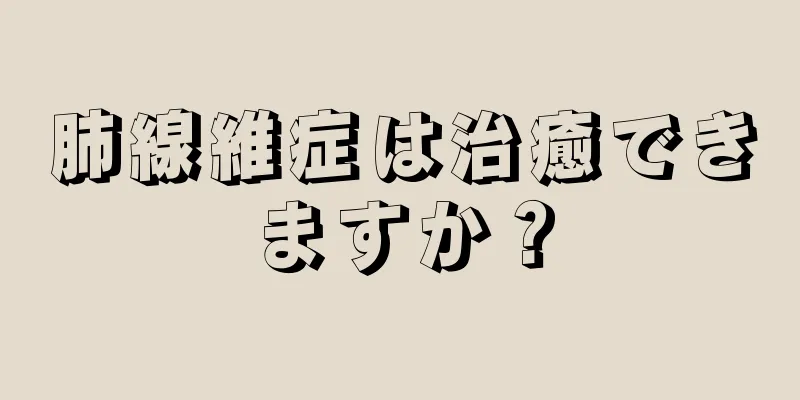 肺線維症は治癒できますか？